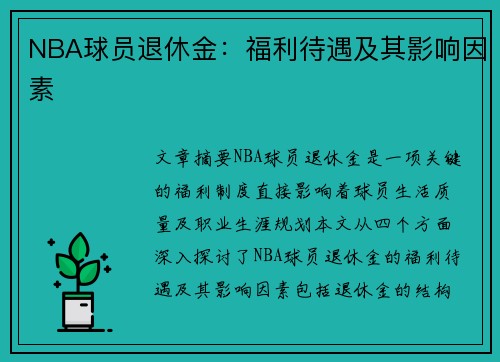 NBA球员退休金：福利待遇及其影响因素

文章摘要NBA球员退休金是一项关键的福利制度直接影响着球员生活质量及职业生涯规划本文从四个方面深入探讨了NBA球员退休金的福利待遇及其影响因素包括退休金的结构